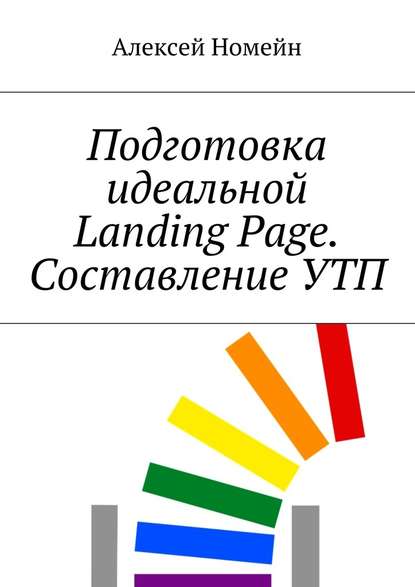 Алексей Номейн

Подготовка идеальной Landing Page. Составление УТП